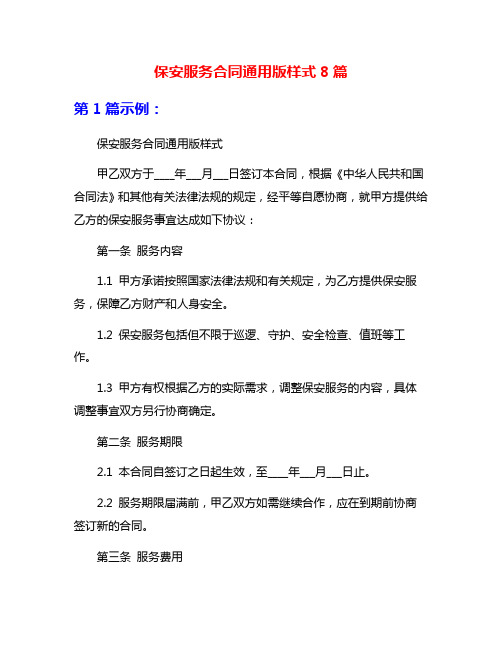 保安服务合同通用版样式 8 篇

第 1 篇示例：

保安服务合同通用版样式

甲乙双方于____年___月___日签订本合同，根据《中华人民共和国合同法》和其他有关法律法规的规定，经平等自愿协商，就甲方提供给乙方的保安服务事宜达成如下协议：

第一条 服务内容

1.1 甲方承诺按照国家法律法规和有关规定，为乙方提供保安服务，保障乙方财产和人身安全。

1.2 保安服务包括但不限于巡逻、守护、安全检查、值班等工作。

1.3 甲方有权根据乙方的实际需求，调整保安服务的内容，具体调整事宜双方另行协商确定。

第二条 服务期限

2.1 本合同自签订之日起生效，至____年___月___日止。

2.2 服务期限届满前，甲乙双方如需继续合作，应在到期前协商签订新的合同。

第三条 服务费用